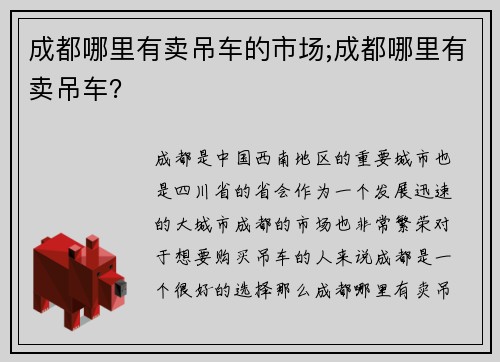 成都哪里有卖吊车的市场;成都哪里有卖吊车?

成都是中国西南地区的重要城市也是四川省的省会作为一个发展迅速的大城市成都的市场也非常繁荣对于想要购买吊车的人来说成都是一个很好的选择那么成都哪里有卖吊